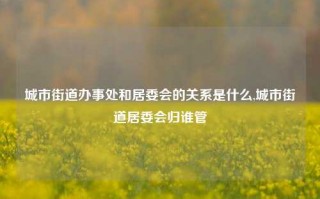 城市街道办事处和居委会的关系是什么,城市街道居委会归谁管